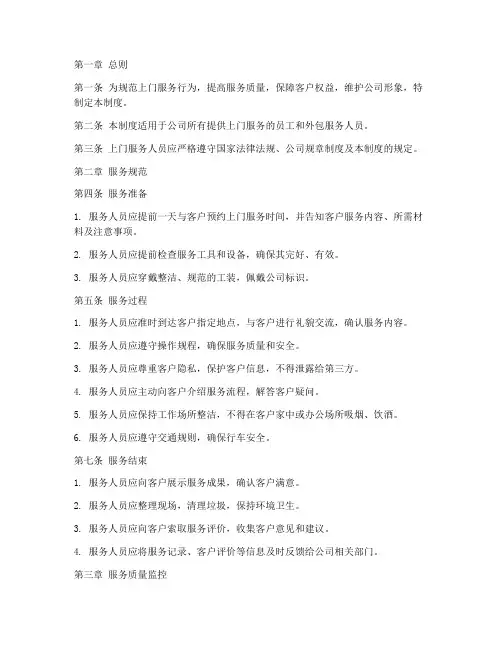 第一章 总则

第一条 为规范上门服务行为，提高服务质量，保障客户权益，维护公司形象，特制定本制度。

第二条 本制度适用于公司所有提供上门服务的员工和外包服务人员。

第三条 上门服务人员应严格遵守国家法律法规、公司规章制度及本制度的规定。

第二章 服务规范

第四条 服务准备

1. 服务人员应提前一天与客户预约上门服务时间，并告知客户服务内容、所需材料及注意事项。

2. 服务人员应提前检查服务工具和设备，确保其完好、有效。

3. 服务人员应穿戴整洁、规范的工装，佩戴公司标识。

第五条 服务过程

1. 服务人员应准时到达客户指定地点，与客户进行礼貌交流，确认服务内容。

2. 服务人员应遵守操作规程，确保服务质量和安全。

3. 服务人员应尊重客户隐私，保护客户信息，不得泄露给第三方。

4. 服务人员应主动向客户介绍服务流程，解答客户疑问。

5. 服务人员应保持工作场所整洁，不得在客户家中或办公场所吸烟、饮酒。

6. 服务人员应遵守交通规则，确保行车安全。

第七条 服务结束

1. 服务人员应向客户展示服务成果，确认客户满意。

2. 服务人员应整理现场，清理垃圾，保持环境卫生。

3. 服务人员应向客户索取服务评价，收集客户意见和建议。

4. 服务人员应将服务记录、客户评价等信息及时反馈给公司相关部门。

第三章 服务质量监控